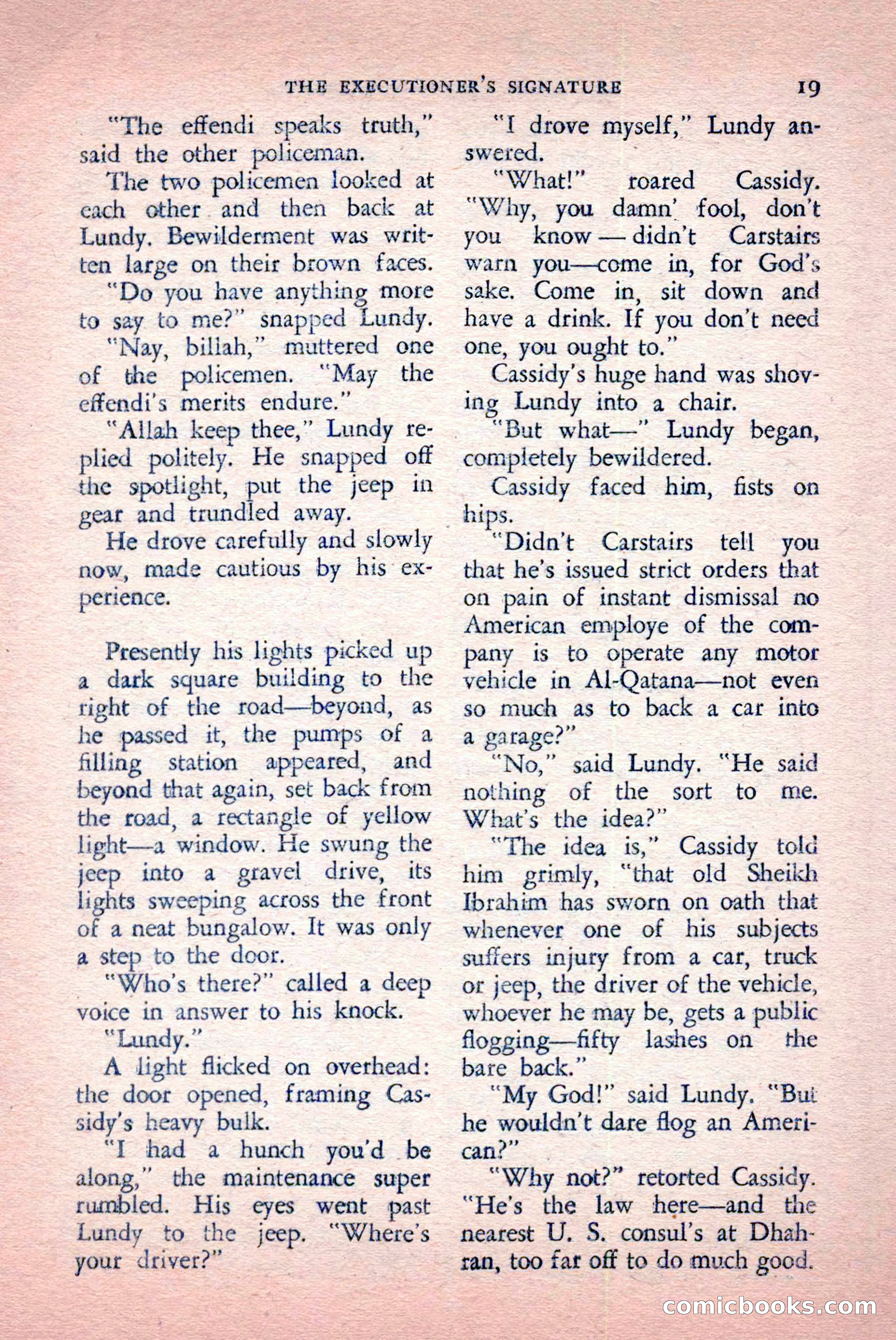 THE EXECUTIONER'S SIGNATURE 19

"The effendi speaks truth," said the other policeman.

The two policemen looked at each other and then back at Lundy. Bewilderment was written large on their brown faces.

"Do you have anything more to say to me?" snapped Lundy.

"Nay, billah," muttered one of the policemen. "May the effendi's merits endure."

"Allah keep thee," Lundy replied politely. He snapped off the spotlight, put the jeep in gear and trundled away.

He drove carefully and slowly now, made cautious by his experience.

Presently his lights picked up a dark square building to the right of the road—beyond, as he passed it, the pumps of a filling station appeared, and beyond that again, set back from the road, a rectangle of yellow light—a window. He swung the jeep into a gravel drive, its lights sweeping across the front of a neat bungalow. It was only a step to the door.

"Who's there?" called a deep voice in answer to his knock.

"Lundy."

A light flicked on overhead: the door opened, framing Cassidy's heavy bulk.

"I had a hunch you'd be along," the maintenance super rumbled. His eyes went past Lundy to the jeep. "Where's your driver?"

"I drove myself," Lundy answered.

"What!" roared Cassidy. "Why, you damn' fool, don't you know — didn't Carstairs warn you—come in, for God's sake. Come in, sit down and have a drink. If you don't need one, you ought to."

Cassidy's huge hand was shoving Lundy into a chair.

"But what—" Lundy began, completely bewildered.

Cassidy faced him, fists on hips.

"Didn't Carstairs tell you that he's issued strict orders that on pain of instant dismissal no American employe of the company is to operate any motor vehicle in Al-Qatana—not even so much as to back a car into a garage?"

"No," said Lundy. "He said nothing of the sort to me. What's the idea?"

"The idea is," Cassidy told him grimly, "that old Sheikh Ibrahim has sworn on oath that whenever one of his subjects suffers injury from a car, truck or jeep, the driver of the vehicle, whoever he may be, gets a public flogging—fifty lashes on the bare back."

"My God!" said Lundy. "But he wouldn't dare flog an American?"

"Why not?" retorted Cassidy. "He's the law here—and the nearest U. S. consul's at Dhahran, too far off to do much good.

comicbooks.com